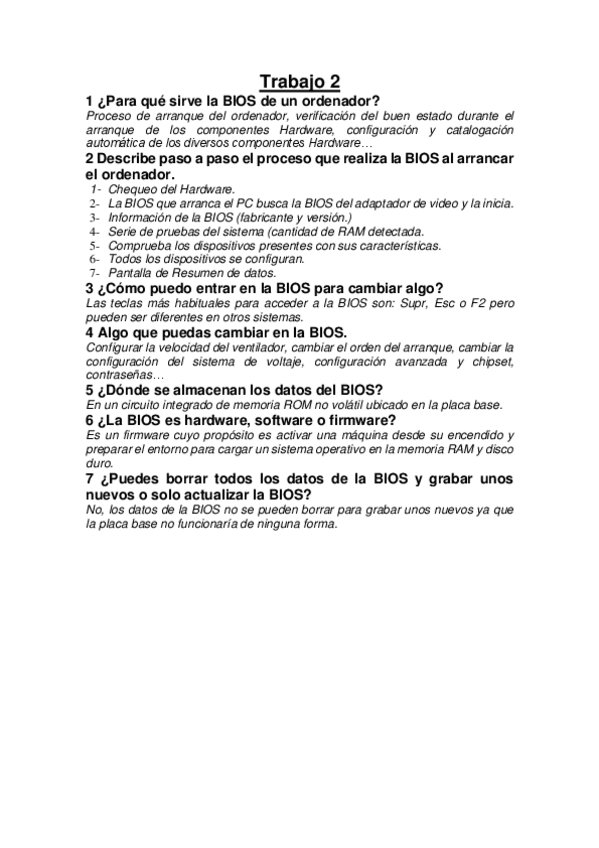 Trabajo 2

1 ¿Para qué sirve la BIOS de un ordenador?

Proceso de arranque del ordenador, verificación del buen estado durante el arranque de los componentes Hardware, configuración y catalogación automática de los diversos componentes Hardware…

2 Describe paso a paso el proceso que realiza la BIOS al arrancar el ordenador.

1- Chequeo del Hardware.
2- La BIOS que arranca el PC busca la BIOS del adaptador de video y la inicia.
3- Información de la BIOS (fabricante y versión.)
4- Serie de pruebas del sistema (cantidad de RAM detectada.
5- Comprueba los dispositivos presentes con sus características.
6- Todos los dispositivos se configuran.
7- Pantalla de Resumen de datos.

3 ¿Cómo puedo entrar en la BIOS para cambiar algo?

Las teclas más habituales para acceder a la BIOS son: Supr, Esc o F2 pero pueden ser diferentes en otros sistemas.

4 Algo que puedas cambiar en la BIOS.

Configurar la velocidad del ventilador, cambiar el orden del arranque, cambiar la configuración del sistema de voltaje, configuración avanzada y chipset, contraseñas…

5 ¿Dónde se almacenan los datos del BIOS?

En un circuito integrado de memoria ROM no volátil ubicado en la placa base.

6 ¿La BIOS es hardware, software o firmware?

Es un firmware cuyo propósito es activar una máquina desde su encendido y preparar el entorno para cargar un sistema operativo en la memoria RAM y disco duro.

7 ¿Puedes borrar todos los datos de la BIOS y grabar unos nuevos o solo actualizar la BIOS?

No, los datos de la BIOS no se pueden borrar para grabar unos nuevos ya que la placa base no funcionaría de ninguna forma.